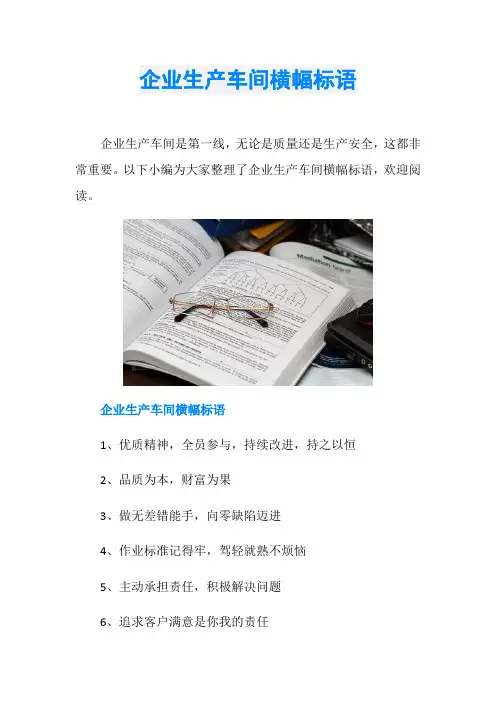 企业生产车间横幅标语

企业生产车间是第一线，无论是质量还是生产安全，这都非常重要。以下小编为大家整理了企业生产车间横幅标语，欢迎阅读。

Mediation Board

企业生产车间横幅标语

1、优质精神，全员参与，持续改进，持之以恒

2、品质为本，财富为果

3、做无差错能手，向零缺陷迈进

4、作业标准记得牢，驾轻就熟不烦恼

5、主动承担责任，积极解决问题

6、追求客户满意是你我的责任